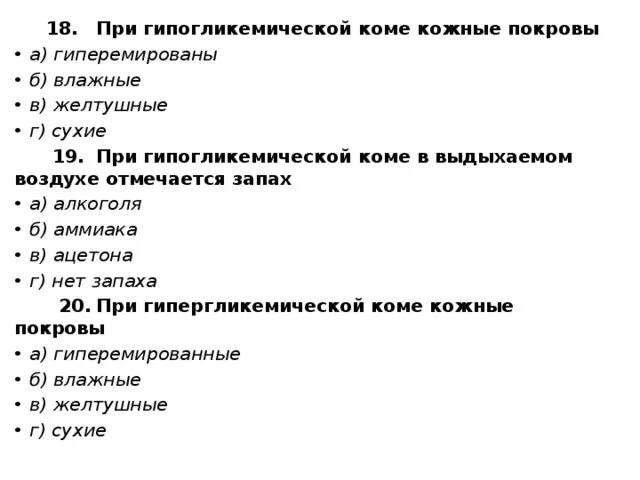 18. При гипогликемической коме кожные покровы
• а) гиперемированы
• б) влажные
• в) желтушные
• г) сухие

19. При гипогликемической коме в выдыхаемом воздухе отмечается запах
• а) алкоголя
• б) аммиака
• в) ацетона
• г) нет запаха

20. При гипергликемической коме кожные покровы
• а) гиперемированные
• б) влажные
• в) желтушные
• г) сухие